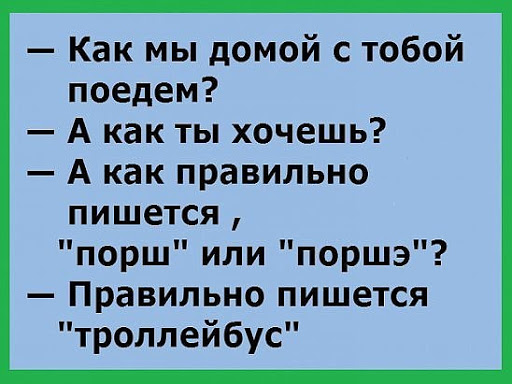 — Как мы домой с тобой поедем?
— А как ты хочешь?
— А как правильно пишется , "порш" или "поршэ"?
— Правильно пишется "троллейбус"